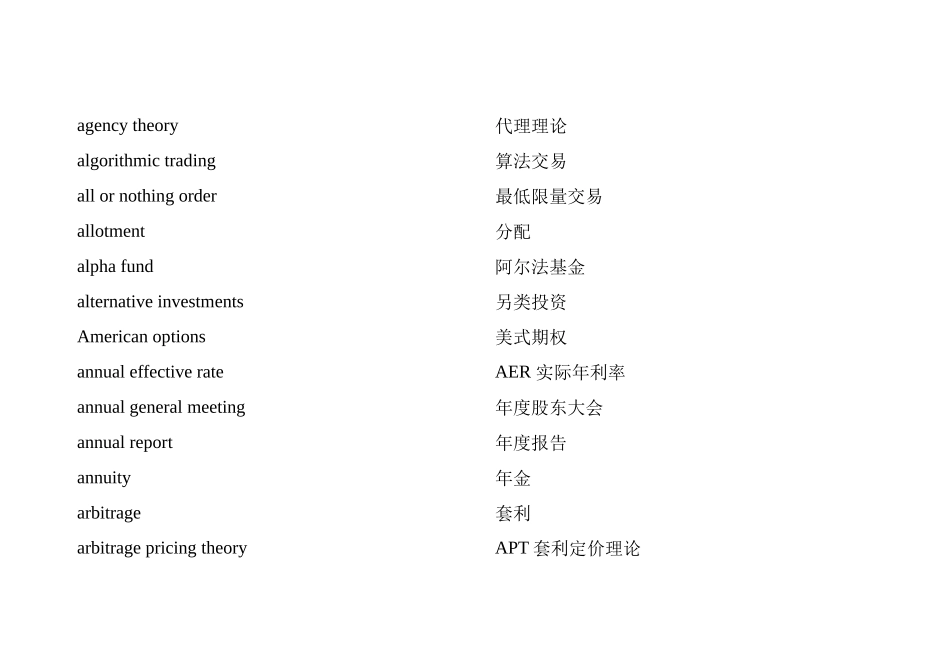 | | |
|---|---|
| agency theory | 代理理论 |
| algorithmic trading | 算法交易 |
| all or nothing order | 最低限量交易 |
| allotment | 分配 |
| alpha fund | 阿尔法基金 |
| alternative investments | 另类投资 |
| American options | 美式期权 |
| annual effective rate | AER 实际年利率 |
| annual general meeting | 年度股东大会 |
| annual report | 年度报告 |
| annuity | 年金 |
| arbitrage | 套利 |
| arbitrage pricing theory | APT 套利定价理论 |